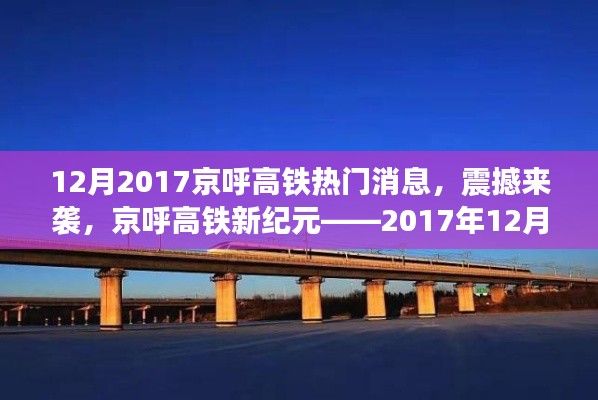 12月2017京呼高铁热门消息，震撼来袭，京呼高铁新纪元——2017年12月